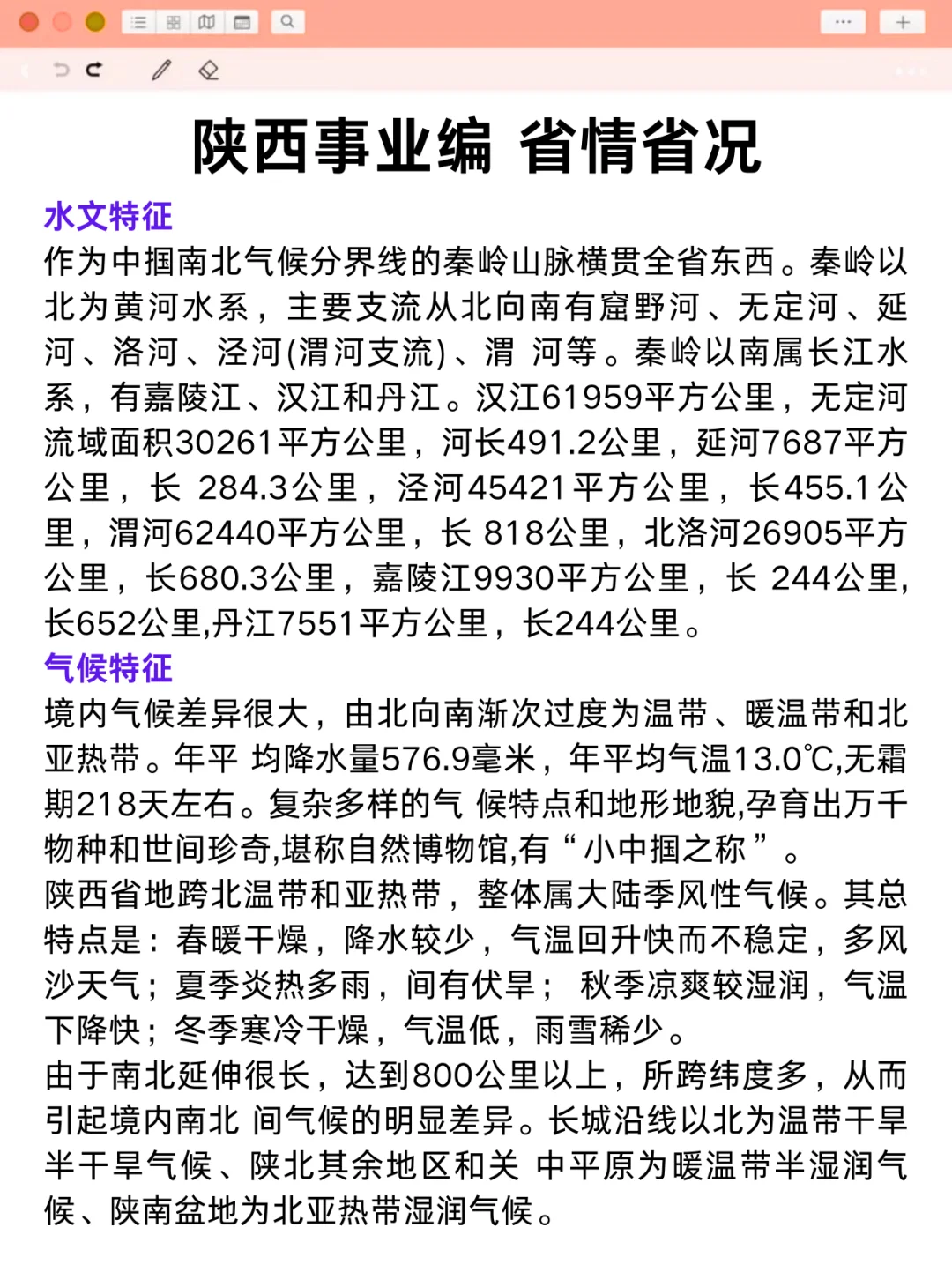 陕西事业编 省情省况

水文特征

作为中掴南北气候分界线的秦岭山脉横贯全省东西。秦岭以北为黄河水系，主要支流从北向南有窟野河、无定河、延河、洛河、泾河(渭河支流)、渭 河等。秦岭以南属长江水系，有嘉陵江、汉江和丹江。汉江61959平方公里，无定河流域面积30261平方公里，河长491.2公里，延河7687平方公里，长 284.3公里，泾河45421平方公里，长455.1公里，渭河62440平方公里，长 818公里，北洛河26905平方公里，长680.3公里，嘉陵江9930平方公里，长 244公里，长652公里,丹江7551平方公里，长244公里。

气候特征

境内气候差异很大，由北向南渐次过度为温带、暖温带和北亚热带。年平 均降水量576.9毫米，年平均气温13.0℃,无霜期218天左右。复杂多样的气 候特点和地形地貌,孕育出万千物种和世间珍奇,堪称自然博物馆,有“小中掴之称”。

陕西省地跨北温带和亚热带，整体属大陆季风性气候。其总特点是：春暖干燥，降水较少，气温回升快而不稳定，多风沙天气；夏季炎热多雨，间有伏旱； 秋季凉爽较湿润，气温下降快；冬季寒冷干燥，气温低，雨雪稀少。

由于南北延伸很长，达到800公里以上，所跨纬度多，从而引起境内南北 间气候的明显差异。长城沿线以北为温带干旱半干旱气候、陕北其余地区和关 中平原为暖温带半湿润气候、陕南盆地为北亚热带湿润气候。